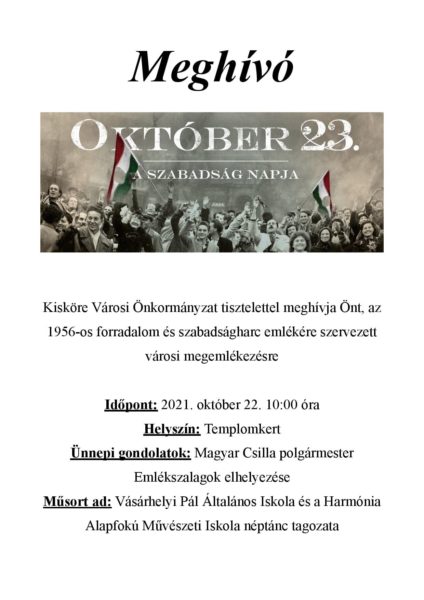 Meghívó

OKTÓBER 23.

A SZABADSÁG NAPJA

Kisköre Városi Önkormányzat tisztelettel meghívja Önt, az 1956-os forradalom és szabadságharc emlékére szervezett városi megemlékezésre

Időpont: 2021. október 22. 10:00 óra

Helyszín: Templomkert

Ünnepi gondolatok: Magyar Csilla polgármester

Emlékszalagok elhelyezése

Műsort ad: Vásárhelyi Pál Általános Iskola és a Harmónia Alapfokú Művészeti Iskola néptánc tagozata